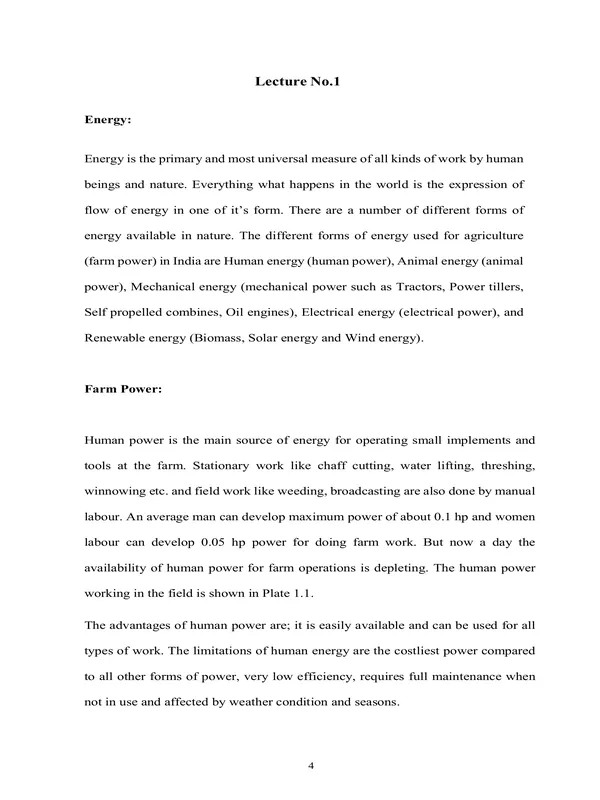 Lecture No.1

Energy:

Energy is the primary and most universal measure of all kinds of work by human beings and nature. Everything what happens in the world is the expression of flow of energy in one of it's form. There are a number of different forms of energy available in nature. The different forms of energy used for agriculture (farm power) in India are Human energy (human power), Animal energy (animal power), Mechanical energy (mechanical power such as Tractors, Power tillers, Self propelled combines, Oil engines), Electrical energy (electrical power), and Renewable energy (Biomass, Solar energy and Wind energy).

Farm Power:

Human power is the main source of energy for operating small implements and tools at the farm. Stationary work like chaff cutting, water lifting, threshing, winnowing etc. and field work like weeding, broadcasting are also done by manual labour. An average man can develop maximum power of about 0.1 hp and women labour can develop 0.05 hp power for doing farm work. But now a day the availability of human power for farm operations is depleting. The human power working in the field is shown in Plate 1.1.

The advantages of human power are; it is easily available and can be used for all types of work. The limitations of human energy are the costliest power compared to all other forms of power, very low efficiency, requires full maintenance when not in use and affected by weather condition and seasons.

4